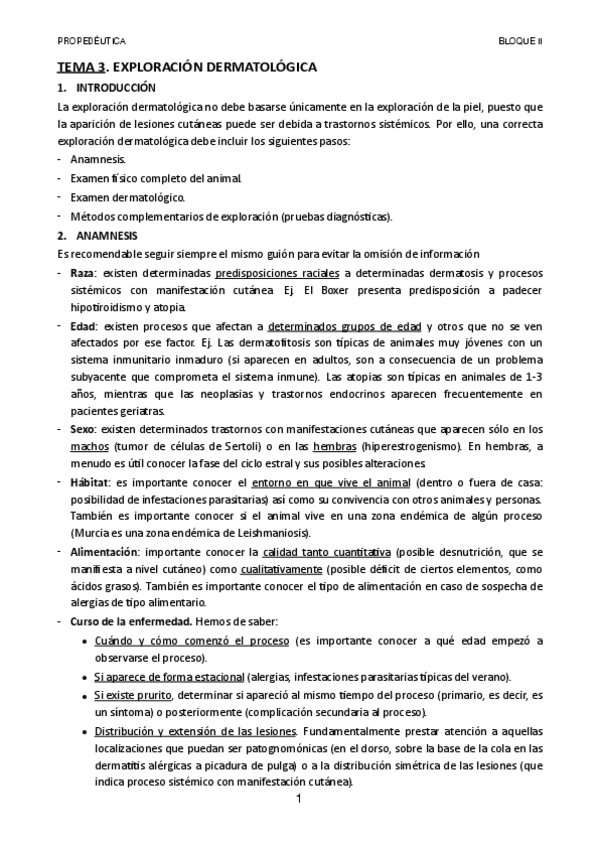 PROPEDÉUTICA

BLOQUE II

TEMA 3. EXPLORACIÓN DERMATOLÓGICA

1. INTRODUCCIÓN

La exploración dermatológica no debe basarse únicamente en la exploración de la piel, puesto que la aparición de lesiones cutáneas puede ser debida a trastornos sistémicos. Por ello, una correcta exploración dermatológica debe incluir los siguientes pasos:

- Anamnesis.
- Examen físico completo del animal.
- Examen dermatológico.
- Métodos complementarios de exploración (pruebas diagnósticas).

2. ANAMNESIS

Es recomendable seguir siempre el mismo guión para evitar la omisión de información

- Raza: existen determinadas predisposiciones raciales a determinadas dermatosis y procesos sistémicos con manifestación cutánea. Ej. El Boxer presenta predisposición a padecer hipotiroidismo y atopia.
- Edad: existen procesos que afectan a determinados grupos de edad y otros que no se ven afectados por ese factor. Ej. Las dermatofitosis son típicas de animales muy jóvenes con un sistema inmunitario inmaduro (si aparecen en adultos, son a consecuencia de un problema subyacente que comprometa el sistema inmune). Las atopias son típicas en animales de 1-3 años, mientras que las neoplasias y trastornos endocrinos aparecen frecuentemente en pacientes geriatras.
- Sexo: existen determinados trastornos con manifestaciones cutáneas que aparecen sólo en los machos (tumor de células de Sertoli) o en las hembras (hiperestrogenismo). En hembras, a menudo es útil conocer la fase del ciclo estral y sus posibles alteraciones.
- Hábitat: es importante conocer el entorno en que vive el animal (dentro o fuera de casa: posibilidad de infestaciones parasitarias) así como su convivencia con otros animales y personas. También es importante conocer si el animal vive en una zona endémica de algún proceso (Murcia es una zona endémica de Leishmaniosis).
- Alimentación: importante conocer la calidad tanto cuantitativa (posible desnutrición, que se manifiesta a nivel cutáneo) como cualitativamente (posible déficit de ciertos elementos, como ácidos grasos). También es importante conocer el tipo de alimentación en caso de sospecha de alergias de tipo alimentario.
- Curso de la enfermedad. Hemos de saber:
  • Cuándo y cómo comenzó el proceso (es importante conocer a qué edad empezó a observarse el proceso).
  • Si aparece de forma estacional (alergias, infestaciones parasitarias típicas del verano).
  • Si existe prurito, determinar si apareció al mismo tiempo del proceso (primario, es decir, es un síntoma) o posteriormente (complicación secundaria al proceso).
  • Distribución y extensión de las lesiones. Fundamentalmente prestar atención a aquellas localizaciones que puedan ser patognomónicas (en el dorso, sobre la base de la cola en las dermatitis alérgicas a picadura de pulga) o a la distribución simétrica de las lesiones (que indica proceso sistémico con manifestación cutánea).

1